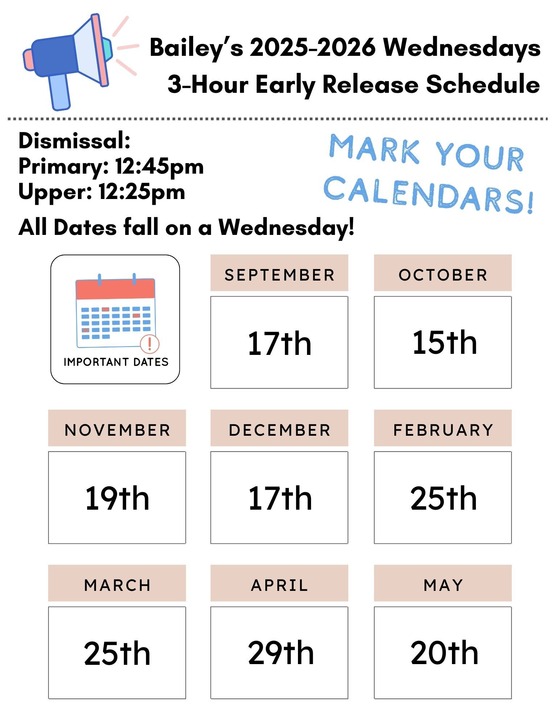 Bailey's 2025-2026 Wednesdays
3-Hour Early Release Schedule

Dismissal:
Primary: 12:45pm
Upper: 12:25pm

MARK YOUR CALENDARS!

All Dates fall on a Wednesday!

IMPORTANT DATES

SEPTEMBER
17th

OCTOBER
15th

NOVEMBER
19th

DECEMBER
17th

FEBRUARY
25th

MARCH
25th

APRIL
29th

MAY
20th